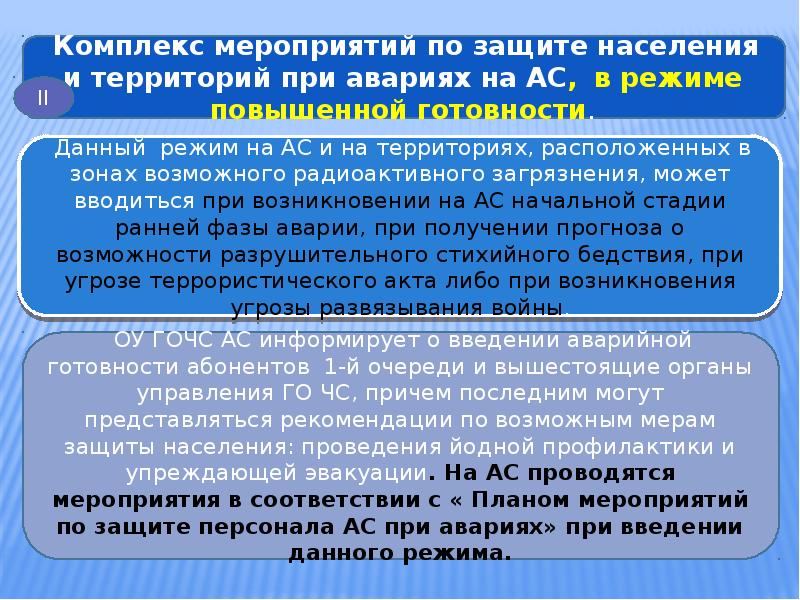 Комплекс мероприятий по защите населения и территорий при авариях на АС, в режиме повышенной готовности.

II

Данный режим на АС и на территориях, расположенных в зонах возможного радиоактивного загрязнения, может вводиться при возникновении на АС начальной стадии ранней фазы аварии, при получении прогноза о возможности разрушительного стихийного бедствия, при угрозе террористического акта либо при возникновения угрозы развязывания войны.

ОУ ГОЧС АС информирует о введении аварийной готовности абонентов 1-й очереди и вышестоящие органы управления ГО ЧС, причем последним могут представляться рекомендации по возможным мерам защиты населения: проведения йодной профилактики и упреждающей эвакуации. На АС проводятся мероприятия в соответствии с « Планом мероприятий по защите персонала АС при авариях» при введении данного режима.